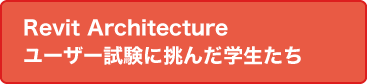 Revit Architecture
ユーザー試験に挑んだ学生たち